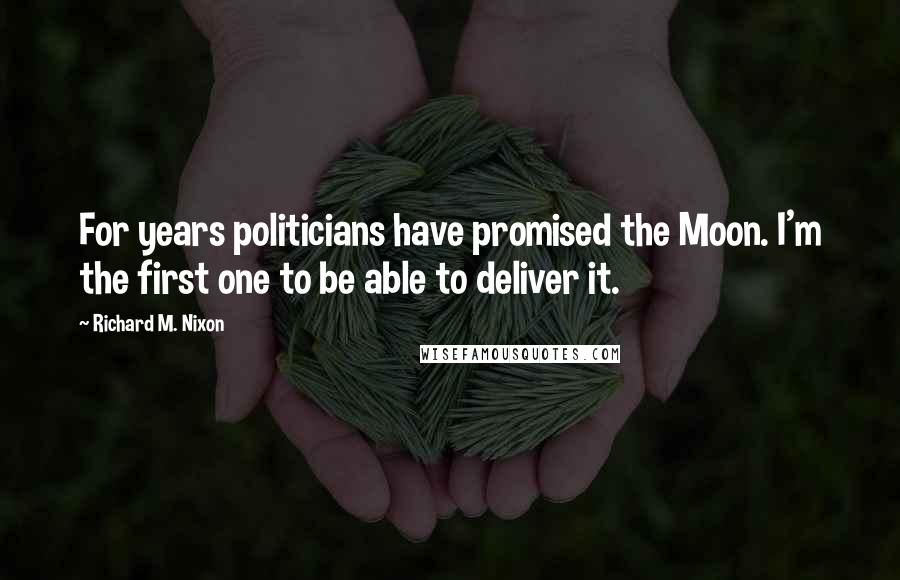 For years politicians have promised the Moon. I'm the first one to be able to deliver it.

~ Richard M. Nixon

WISEFAMOUSQUOTES.COM